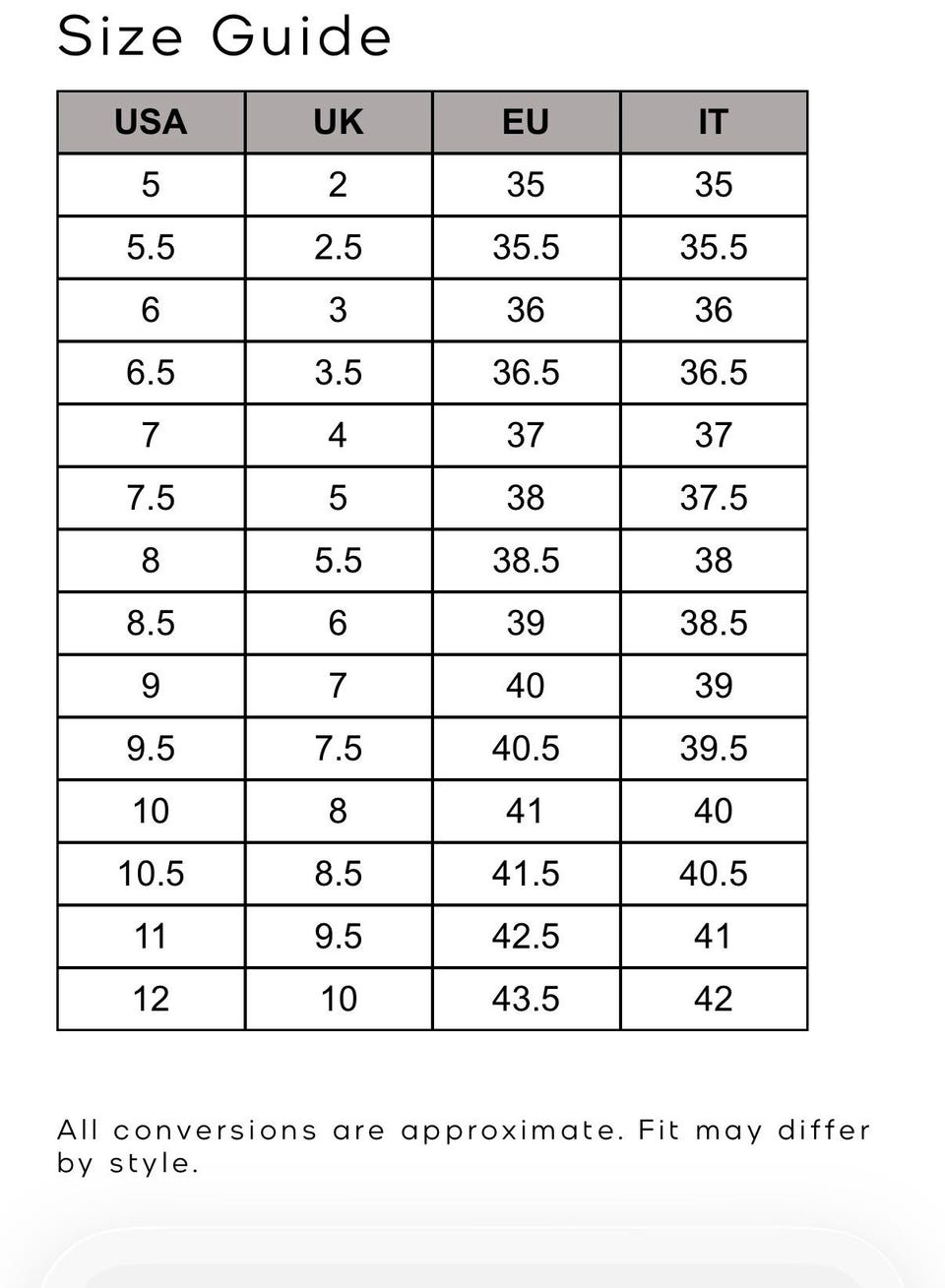 Size Guide

| USA | UK | EU | IT |
|---|---|---|---|
| 5 | 2 | 35 | 35 |
| 5.5 | 2.5 | 35.5 | 35.5 |
| 6 | 3 | 36 | 36 |
| 6.5 | 3.5 | 36.5 | 36.5 |
| 7 | 4 | 37 | 37 |
| 7.5 | 5 | 38 | 37.5 |
| 8 | 5.5 | 38.5 | 38 |
| 8.5 | 6 | 39 | 38.5 |
| 9 | 7 | 40 | 39 |
| 9.5 | 7.5 | 40.5 | 39.5 |
| 10 | 8 | 41 | 40 |
| 10.5 | 8.5 | 41.5 | 40.5 |
| 11 | 9.5 | 42.5 | 41 |
| 12 | 10 | 43.5 | 42 |

All conversions are approximate. Fit may differ by style.